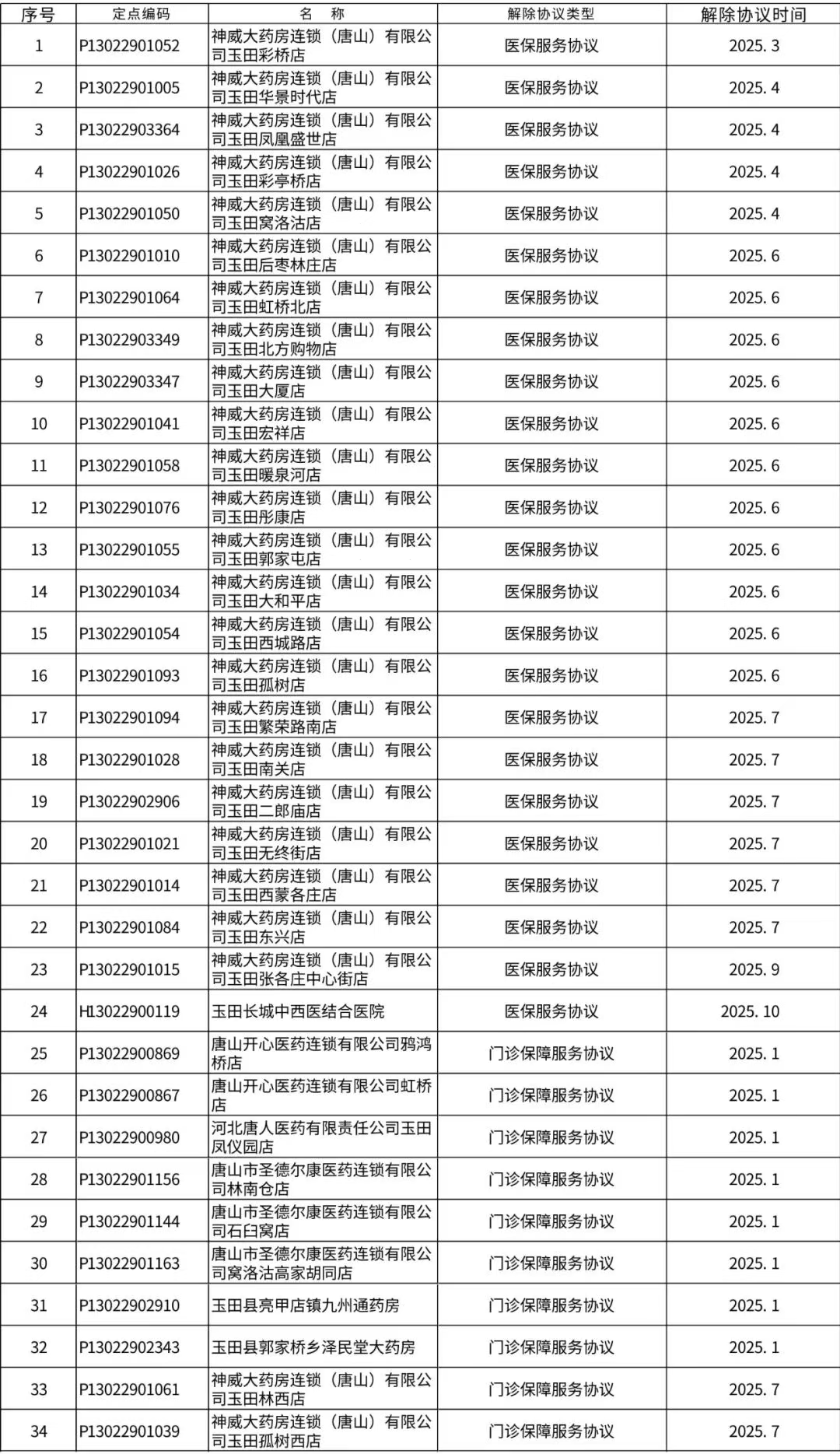 | 序号 | 定点编码 | 名　称 | 解除协议类型 | 解除协议时间 |
|---|---|---|---|---|
| 1 | P13022901052 | 神威大药房连锁（唐山）有限公司玉田彩桥店 | 医保服务协议 | 2025.3 |
| 2 | P13022901005 | 神威大药房连锁（唐山）有限公司玉田华景时代店 | 医保服务协议 | 2025.4 |
| 3 | P13022903364 | 神威大药房连锁（唐山）有限公司玉田凤凰盛世店 | 医保服务协议 | 2025.4 |
| 4 | P13022901026 | 神威大药房连锁（唐山）有限公司玉田彩亭桥店 | 医保服务协议 | 2025.4 |
| 5 | P13022901050 | 神威大药房连锁（唐山）有限公司玉田窝洛沽店 | 医保服务协议 | 2025.4 |
| 6 | P13022901010 | 神威大药房连锁（唐山）有限公司玉田后枣林庄店 | 医保服务协议 | 2025.6 |
| 7 | P13022901064 | 神威大药房连锁（唐山）有限公司玉田虹桥北店 | 医保服务协议 | 2025.6 |
| 8 | P13022903349 | 神威大药房连锁（唐山）有限公司玉田北方购物店 | 医保服务协议 | 2025.6 |
| 9 | P13022903347 | 神威大药房连锁（唐山）有限公司玉田大厦店 | 医保服务协议 | 2025.6 |
| 10 | P13022901041 | 神威大药房连锁（唐山）有限公司玉田宏祥店 | 医保服务协议 | 2025.6 |
| 11 | P13022901058 | 神威大药房连锁（唐山）有限公司玉田暖泉河店 | 医保服务协议 | 2025.6 |
| 12 | P13022901076 | 神威大药房连锁（唐山）有限公司玉田彤康店 | 医保服务协议 | 2025.6 |
| 13 | P13022901055 | 神威大药房连锁（唐山）有限公司玉田郭家屯店 | 医保服务协议 | 2025.6 |
| 14 | P13022901034 | 神威大药房连锁（唐山）有限公司玉田大和平店 | 医保服务协议 | 2025.6 |
| 15 | P13022901054 | 神威大药房连锁（唐山）有限公司玉田西城路店 | 医保服务协议 | 2025.6 |
| 16 | P13022901093 | 神威大药房连锁（唐山）有限公司玉田孤树店 | 医保服务协议 | 2025.6 |
| 17 | P13022901094 | 神威大药房连锁（唐山）有限公司玉田繁荣路南店 | 医保服务协议 | 2025.7 |
| 18 | P13022901028 | 神威大药房连锁（唐山）有限公司玉田南关店 | 医保服务协议 | 2025.7 |
| 19 | P13022902906 | 神威大药房连锁（唐山）有限公司玉田二郎庙店 | 医保服务协议 | 2025.7 |
| 20 | P13022901021 | 神威大药房连锁（唐山）有限公司玉田无终街店 | 医保服务协议 | 2025.7 |
| 21 | P13022901014 | 神威大药房连锁（唐山）有限公司玉田西蒙各庄店 | 医保服务协议 | 2025.7 |
| 22 | P13022901084 | 神威大药房连锁（唐山）有限公司玉田东兴店 | 医保服务协议 | 2025.7 |
| 23 | P13022901015 | 神威大药房连锁（唐山）有限公司玉田张各庄中心街店 | 医保服务协议 | 2025.9 |
| 24 | H13022900119 | 玉田长城中西医结合医院 | 医保服务协议 | 2025.10 |
| 25 | P13022900869 | 唐山开心医药连锁有限公司鸦鸿桥店 | 门诊保障服务协议 | 2025.1 |
| 26 | P13022900867 | 唐山开心医药连锁有限公司虹桥店 | 门诊保障服务协议 | 2025.1 |
| 27 | P13022900980 | 河北唐人医药有限责任公司玉田凤仪园店 | 门诊保障服务协议 | 2025.1 |
| 28 | P13022901156 | 唐山市圣德尔康医药连锁有限公司林南仓店 | 门诊保障服务协议 | 2025.1 |
| 29 | P13022901144 | 唐山市圣德尔康医药连锁有限公司石臼窝店 | 门诊保障服务协议 | 2025.1 |
| 30 | P13022901163 | 唐山市圣德尔康医药连锁有限公司窝洛沽高家胡同店 | 门诊保障服务协议 | 2025.1 |
| 31 | P13022902910 | 玉田县亮甲店镇九州通药房 | 门诊保障服务协议 | 2025.1 |
| 32 | P13022902343 | 玉田县郭家桥乡泽民堂大药房 | 门诊保障服务协议 | 2025.1 |
| 33 | P13022901061 | 神威大药房连锁（唐山）有限公司玉田林西店 | 门诊保障服务协议 | 2025.7 |
| 34 | P13022901039 | 神威大药房连锁（唐山）有限公司玉田孤树西店 | 门诊保障服务协议 | 2025.7 |